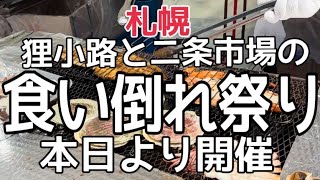 札幌
狸小路と二条市場の
食い倒れ祭り
本日より開催